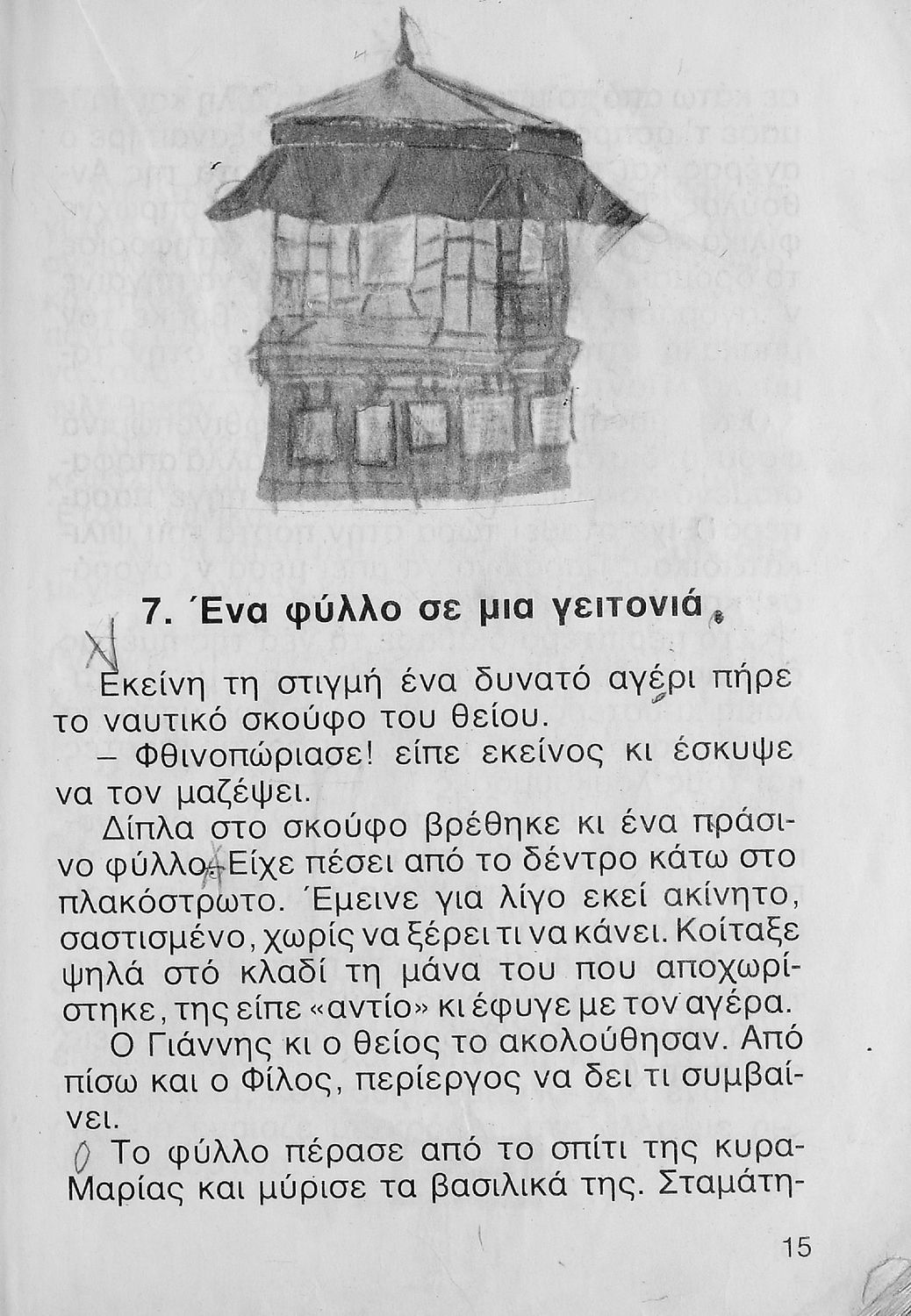 7. Ένα φύλλο σε μια γειτονιά

Εκείνη τη στιγμή ένα δυνατό αγέρι πήρε το ναυτικό σκούφο του θείου.

– Φθινοπώριασε! είπε εκείνος κι έσκυψε να τον μαζέψει.

Δίπλα στο σκούφο βρέθηκε κι ένα πράσινο φύλλο. Είχε πέσει από το δέντρο κάτω στο πλακόστρωτο. Έμεινε για λίγο εκεί ακίνητο, σαστισμένο, χωρίς να ξέρει τι να κάνει. Κοίταξε ψηλά στό κλαδί τη μάνα του που αποχωρίστηκε, της είπε «αντίο» κι έφυγε με τον αγέρα.

Ο Γιάννης κι ο θείος το ακολούθησαν. Από πίσω και ο Φίλος, περίεργος να δει τι συμβαίνει.

Το φύλλο πέρασε από το σπίτι της κυρα-Μαρίας και μύρισε τα βασιλικά της. Σταμάτη-

15